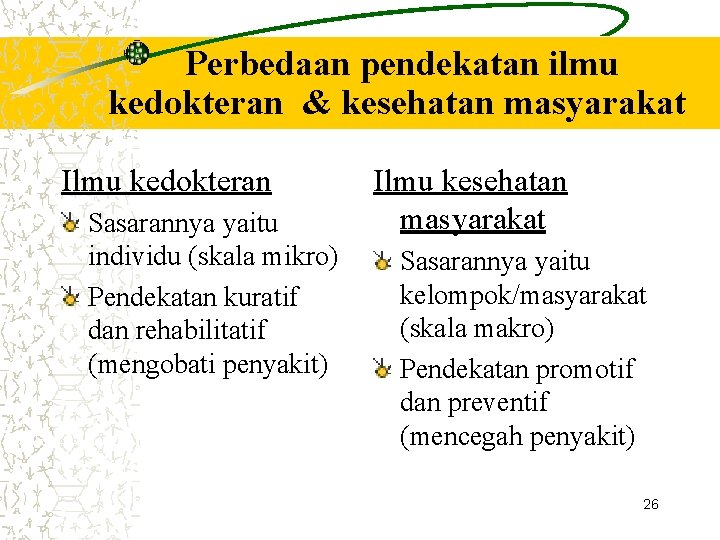 Perbedaan pendekatan ilmu kedokteran & kesehatan masyarakat

Ilmu kedokteran

Sasarannya yaitu individu (skala mikro)

Pendekatan kuratif dan rehabilitatif (mengobati penyakit)

Ilmu kesehatan masyarakat

Sasarannya yaitu kelompok/masyarakat (skala makro)

Pendekatan promotif dan preventif (mencegah penyakit)

26